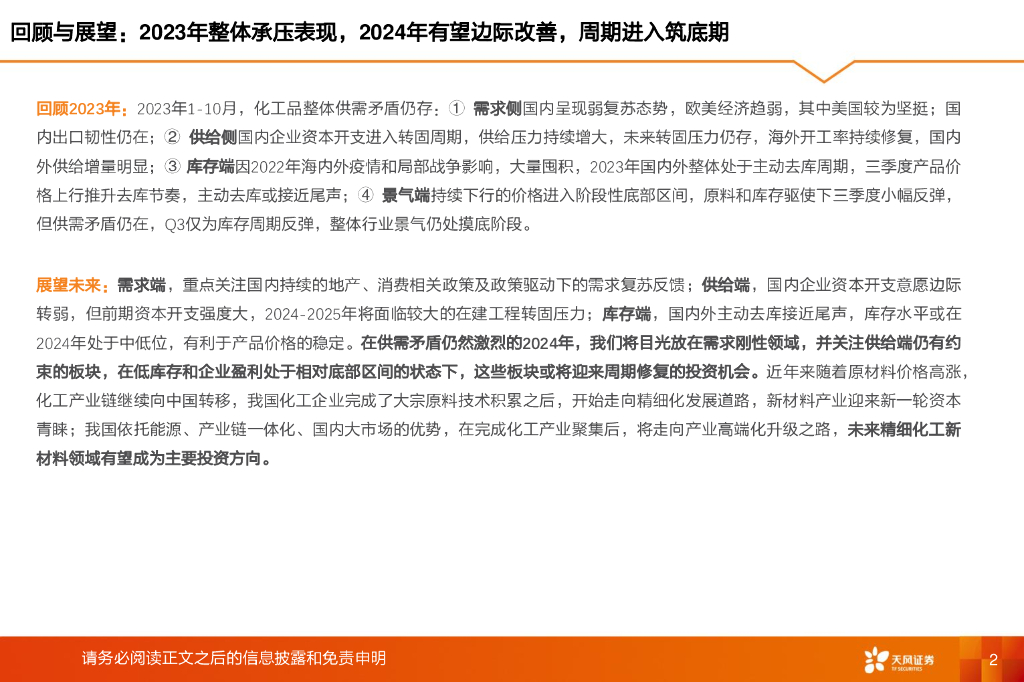 回顾与展望：2023年整体承压表现，2024年有望边际改善，周期进入筑底期

回顾2023年：2023年1-10月，化工品整体供需矛盾仍存：① 需求侧国内呈现弱复苏态势，欧美经济趋弱，其中美国较为坚挺；国内出口韧性仍在；② 供给侧国内企业资本开支进入转固周期，供给压力持续增大，未来转固压力仍存，海外开工率持续修复，国内外供给增量明显；③ 库存端因2022年海内外疫情和局部战争影响，大量囤积，2023年国内外整体处于主动去库周期，三季度产品价格上行推升去库节奏，主动去库或接近尾声；④ 景气端持续下行的价格进入阶段性底部区间，原料和库存驱使下三季度小幅反弹，但供需矛盾仍在，Q3仅为库存周期反弹，整体行业景气仍处摸底阶段。

展望未来：需求端，重点关注国内持续的地产、消费相关政策及政策驱动下的需求复苏反馈；供给端，国内企业资本开支意愿边际转弱，但前期资本开支强度大，2024-2025年将面临较大的在建工程转固压力；库存端，国内外主动去库接近尾声，库存水平或在2024年处于中低位，有利于产品价格的稳定。在供需矛盾仍然激烈的2024年，我们将目光放在需求刚性领域，并关注供给端仍有约束的板块，在低库存和企业盈利处于相对底部区间的状态下，这些板块或将迎来周期修复的投资机会。近年来随着原材料价格高涨，化工产业链继续向中国转移，我国化工企业完成了大宗原料技术积累之后，开始走向精细化发展道路，新材料产业迎来新一轮资本青睐；我国依托能源、产业链一体化、国内大市场的优势，在完成化工产业聚集后，将走向产业高端化升级之路，未来精细化工新材料领域有望成为主要投资方向。

请务必阅读正文之后的信息披露和免责申明

天风证券
TF SECURITIES

2